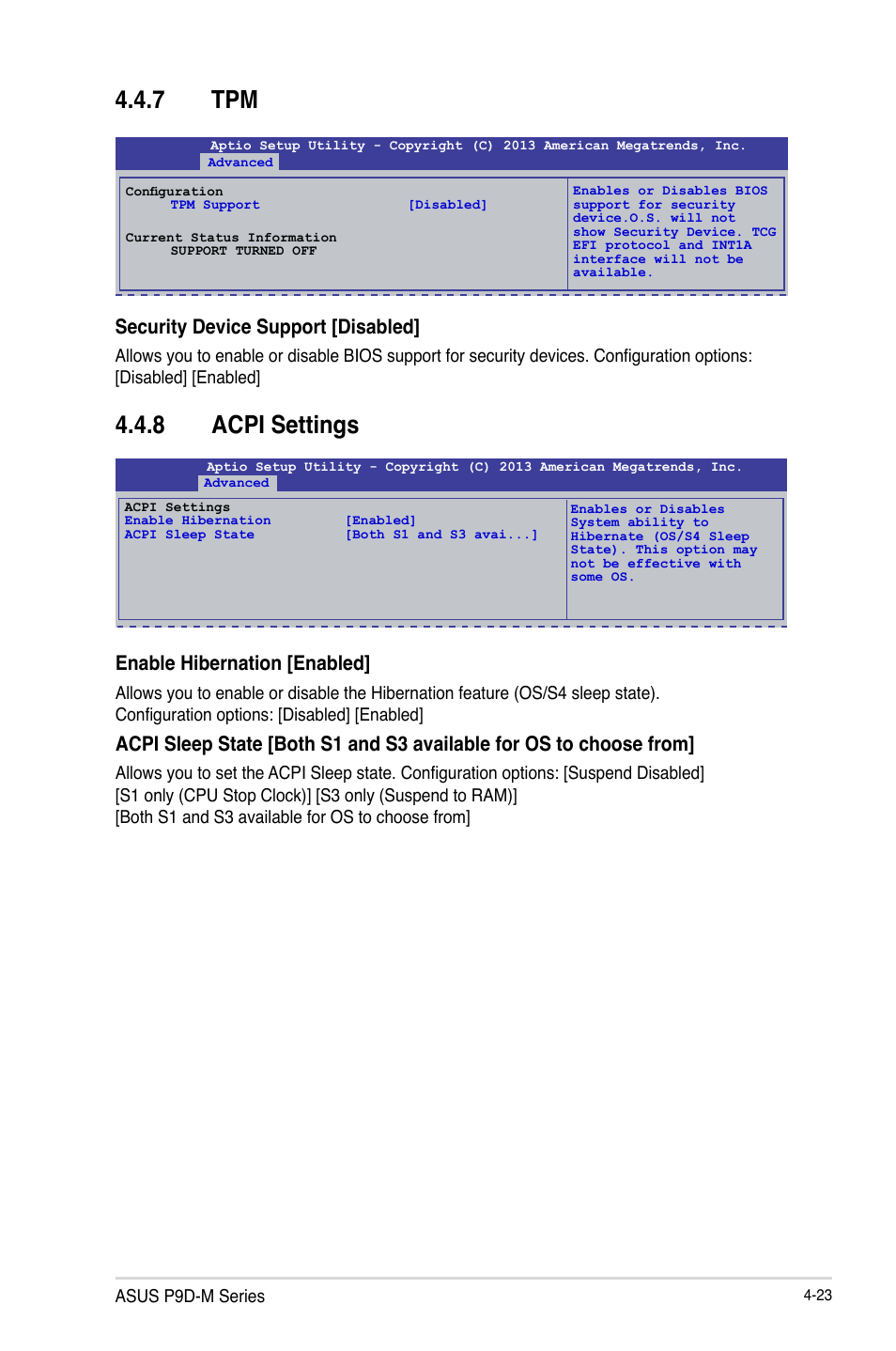 4.4.7 TPM

Aptio Setup Utility - Copyright (C) 2013 American Megatrends, Inc.
Advanced

Configuration
TPM Support [Disabled]

Current Status Information
SUPPORT TURNED OFF

Enables or Disables BIOS support for security device.O.S. will not show Security Device. TCG EFI protocol and INT1A interface will not be available.

Security Device Support [Disabled]

Allows you to enable or disable BIOS support for security devices. Configuration options: [Disabled] [Enabled]

4.4.8 ACPI Settings

Aptio Setup Utility - Copyright (C) 2013 American Megatrends, Inc.
Advanced

ACPI Settings
Enable Hibernation [Enabled]
ACPI Sleep State [Both S1 and S3 avai...]

Enables or Disables System ability to Hibernate (OS/S4 Sleep State). This option may not be effective with some OS.

Enable Hibernation [Enabled]

Allows you to enable or disable the Hibernation feature (OS/S4 sleep state). Configuration options: [Disabled] [Enabled]

ACPI Sleep State [Both S1 and S3 available for OS to choose from]

Allows you to set the ACPI Sleep state. Configuration options: [Suspend Disabled] [S1 only (CPU Stop Clock)] [S3 only (Suspend to RAM)] [Both S1 and S3 available for OS to choose from]

ASUS P9D-M Series 4-23